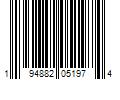 1 94882 05197 4